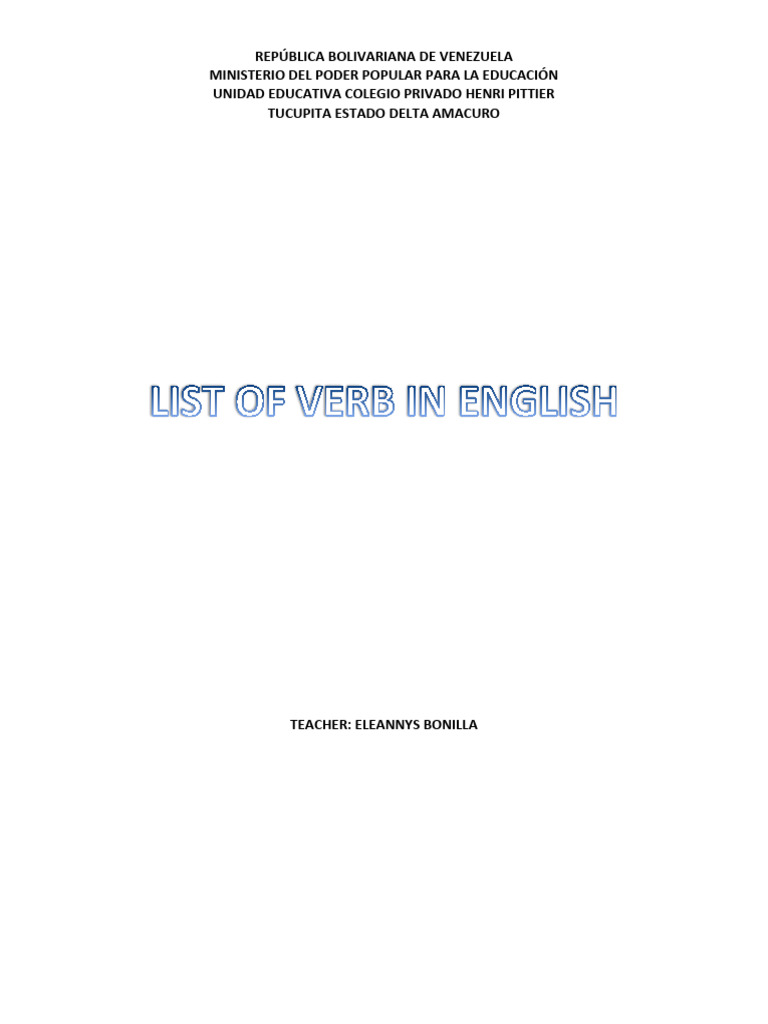 REPÚBLICA BOLIVARIANA DE VENEZUELA
MINISTERIO DEL PODER POPULAR PARA LA EDUCACIÓN
UNIDAD EDUCATIVA COLEGIO PRIVADO HENRI PITTIER
TUCUPITA ESTADO DELTA AMACURO

LIST OF VERB IN ENGLISH

TEACHER: ELEANNYS BONILLA